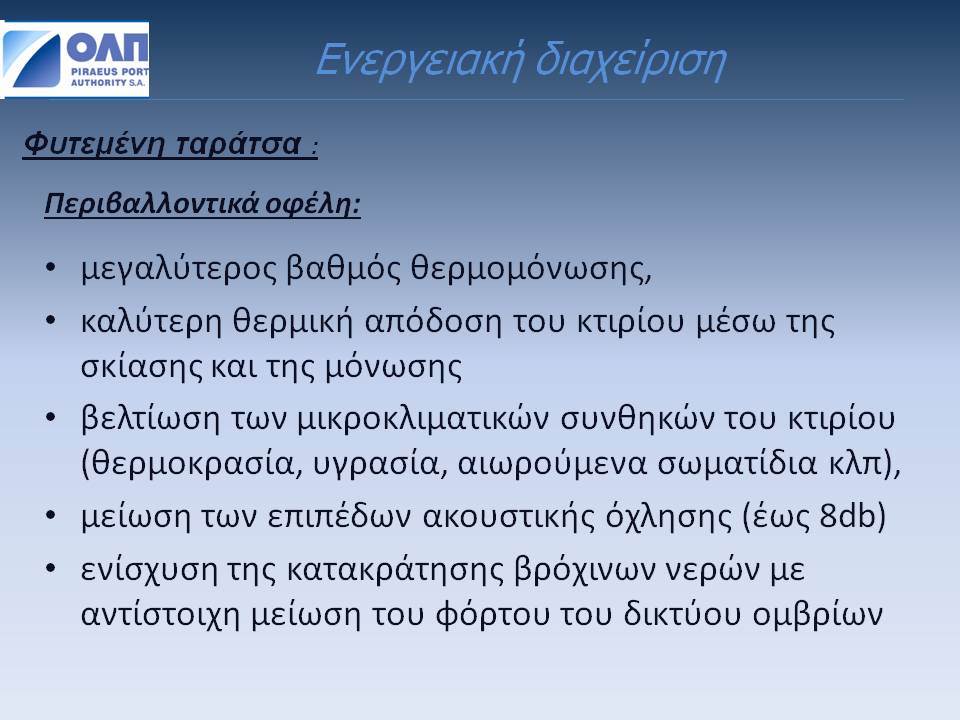 ΟΛΠ
PIRAEUS PORT AUTHORITY S.A.

Ενεργειακή διαχείριση

Φυτεμένη ταράτσα :

Περιβαλλοντικά οφέλη:

• μεγαλύτερος βαθμός θερμομόνωσης,
• καλύτερη θερμική απόδοση του κτιρίου μέσω της σκίασης και της μόνωσης
• βελτίωση των μικροκλιματικών συνθηκών του κτιρίου (θερμοκρασία, υγρασία, αιωρούμενα σωματίδια κλπ),
• μείωση των επιπέδων ακουστικής όχλησης (έως 8db)
• ενίσχυση της κατακράτησης βρόχινων νερών με αντίστοιχη μείωση του φόρτου του δικτύου ομβρίων